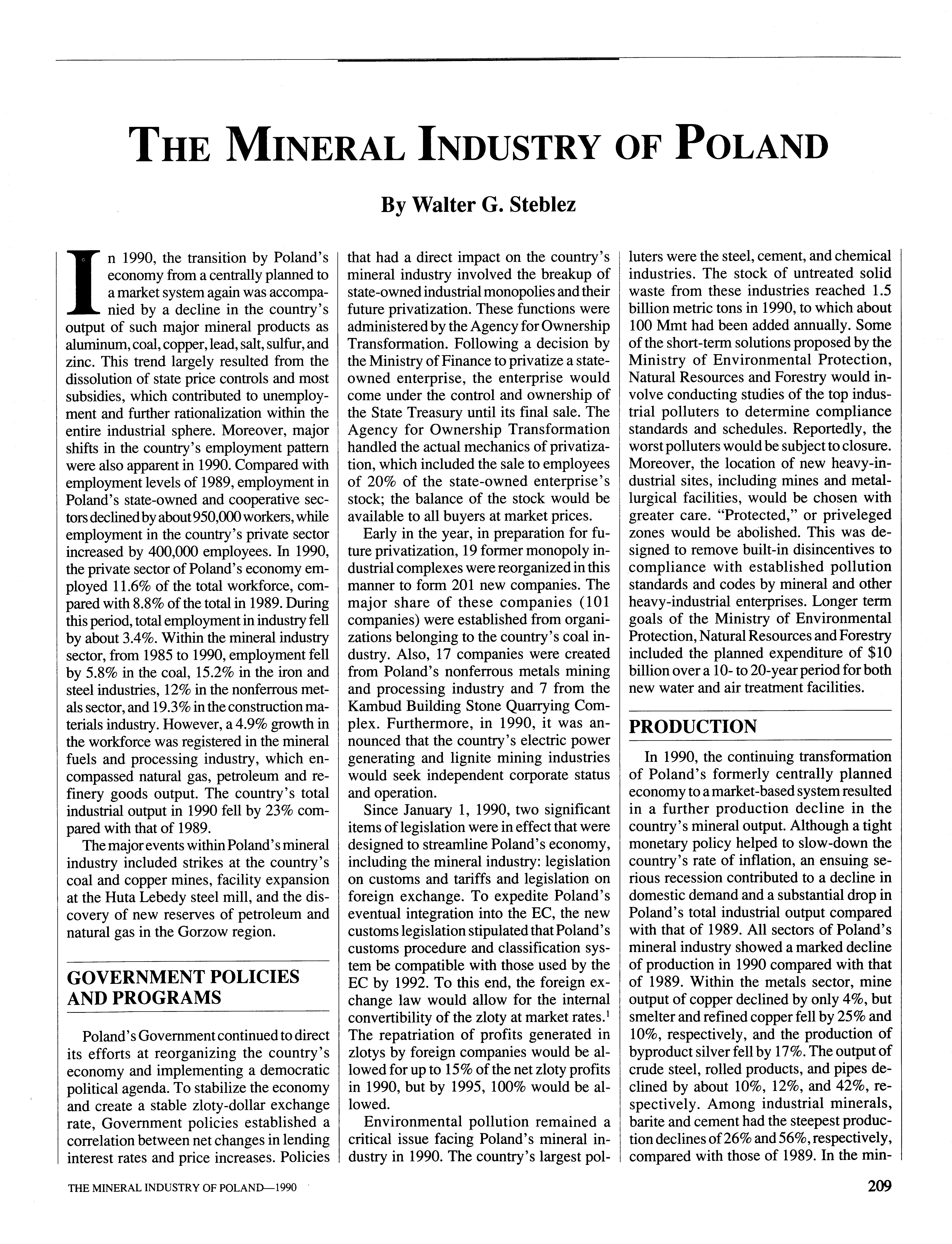 THE MINERAL INDUSTRY OF POLAND

By Walter G. Steblez

In 1990, the transition by Poland's economy from a centrally planned to a market system again was accompanied by a decline in the country's output of such major mineral products as aluminum, coal, copper, lead, salt, sulfur, and zinc. This trend largely resulted from the dissolution of state price controls and most subsidies, which contributed to unemployment and further rationalization within the entire industrial sphere. Moreover, major shifts in the country's employment pattern were also apparent in 1990. Compared with employment levels of 1989, employment in Poland's state-owned and cooperative sectors declined by about 950,000 workers, while employment in the country's private sector increased by 400,000 employees. In 1990, the private sector of Poland's economy employed 11.6% of the total workforce, compared with 8.8% of the total in 1989. During this period, total employment in industry fell by about 3.4%. Within the mineral industry sector, from 1985 to 1990, employment fell by 5.8% in the coal, 15.2% in the iron and steel industries, 12% in the nonferrous metals sector, and 19.3% in the construction materials industry. However, a 4.9% growth in the workforce was registered in the mineral fuels and processing industry, which encompassed natural gas, petroleum and refinery goods output. The country's total industrial output in 1990 fell by 23% compared with that of 1989.

The major events within Poland's mineral industry included strikes at the country's coal and copper mines, facility expansion at the Huta Lebedy steel mill, and the discovery of new reserves of petroleum and natural gas in the Gorzow region.

GOVERNMENT POLICIES AND PROGRAMS

Poland's Government continued to direct its efforts at reorganizing the country's economy and implementing a democratic political agenda. To stabilize the economy and create a stable zloty-dollar exchange rate, Government policies established a correlation between net changes in lending interest rates and price increases. Policies that had a direct impact on the country's mineral industry involved the breakup of state-owned industrial monopolies and their future privatization. These functions were administered by the Agency for Ownership Transformation. Following a decision by the Ministry of Finance to privatize a state-owned enterprise, the enterprise would come under the control and ownership of the State Treasury until its final sale. The Agency for Ownership Transformation handled the actual mechanics of privatization, which included the sale to employees of 20% of the state-owned enterprise's stock; the balance of the stock would be available to all buyers at market prices.

Early in the year, in preparation for future privatization, 19 former monopoly industrial complexes were reorganized in this manner to form 201 new companies. The major share of these companies (101 companies) were established from organizations belonging to the country's coal industry. Also, 17 companies were created from Poland's nonferrous metals mining and processing industry and 7 from the Kambud Building Stone Quarrying Complex. Furthermore, in 1990, it was announced that the country's electric power generating and lignite mining industries would seek independent corporate status and operation.

Since January 1, 1990, two significant items of legislation were in effect that were designed to streamline Poland's economy, including the mineral industry: legislation on customs and tariffs and legislation on foreign exchange. To expedite Poland's eventual integration into the EC, the new customs legislation stipulated that Poland's customs procedure and classification system be compatible with those used by the EC by 1992. To this end, the foreign exchange law would allow for the internal convertibility of the zloty at market rates.$^1$ The repatriation of profits generated in zlotys by foreign companies would be allowed for up to 15% of the net zloty profits in 1990, but by 1995, 100% would be allowed.

Environmental pollution remained a critical issue facing Poland's mineral industry in 1990. The country's largest polluters were the steel, cement, and chemical industries. The stock of untreated solid waste from these industries reached 1.5 billion metric tons in 1990, to which about 100 Mmt had been added annually. Some of the short-term solutions proposed by the Ministry of Environmental Protection, Natural Resources and Forestry would involve conducting studies of the top industrial polluters to determine compliance standards and schedules. Reportedly, the worst polluters would be subject to closure. Moreover, the location of new heavy-industrial sites, including mines and metallurgical facilities, would be chosen with greater care. "Protected," or priveleged zones would be abolished. This was designed to remove built-in disincentives to compliance with established pollution standards and codes by mineral and other heavy-industrial enterprises. Longer term goals of the Ministry of Environmental Protection, Natural Resources and Forestry included the planned expenditure of $10 billion over a 10- to 20-year period for both new water and air treatment facilities.

PRODUCTION

In 1990, the continuing transformation of Poland's formerly centrally planned economy to a market-based system resulted in a further production decline in the country's mineral output. Although a tight monetary policy helped to slow-down the country's rate of inflation, an ensuing serious recession contributed to a decline in domestic demand and a substantial drop in Poland's total industrial output compared with that of 1989. All sectors of Poland's mineral industry showed a marked decline of production in 1990 compared with that of 1989. Within the metals sector, mine output of copper declined by only 4%, but smelter and refined copper fell by 25% and 10%, respectively, and the production of byproduct silver fell by 17%. The output of crude steel, rolled products, and pipes declined by about 10%, 12%, and 42%, respectively. Among industrial minerals, barite and cement had the steepest production declines of 26% and 56%, respectively, compared with those of 1989. In the min-

THE MINERAL INDUSTRY OF POLAND—1990

209